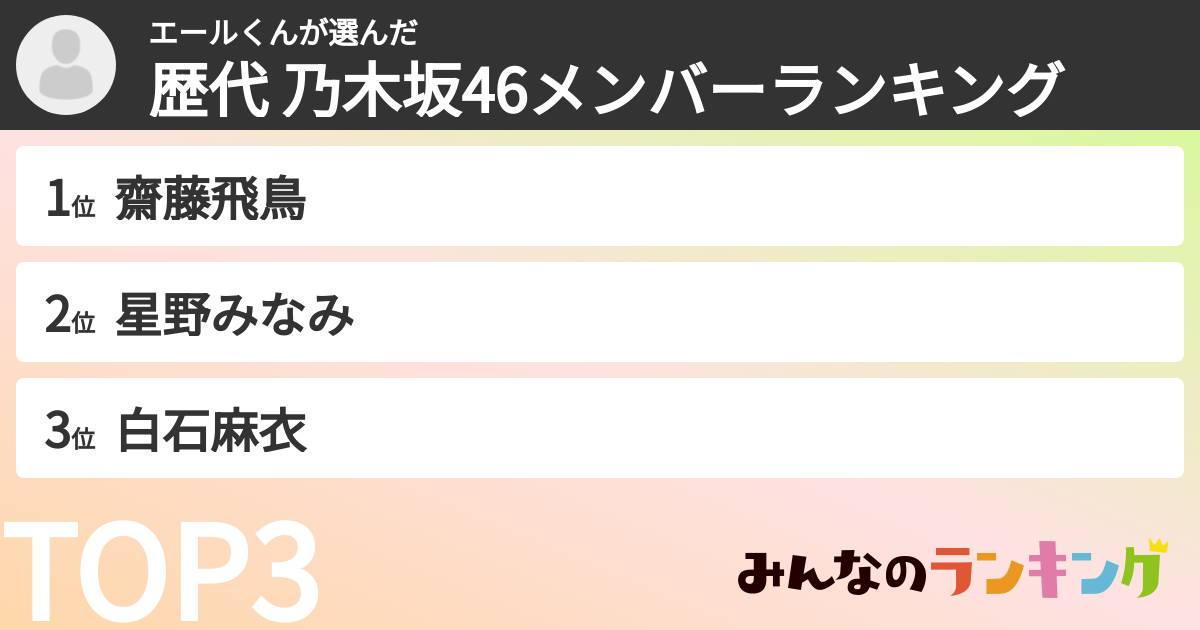 エールくんが選んだ
歴代 乃木坂46メンバーランキング

1位 齋藤飛鳥

2位 星野みなみ

3位 白石麻衣

TOP3

みんなのランキング